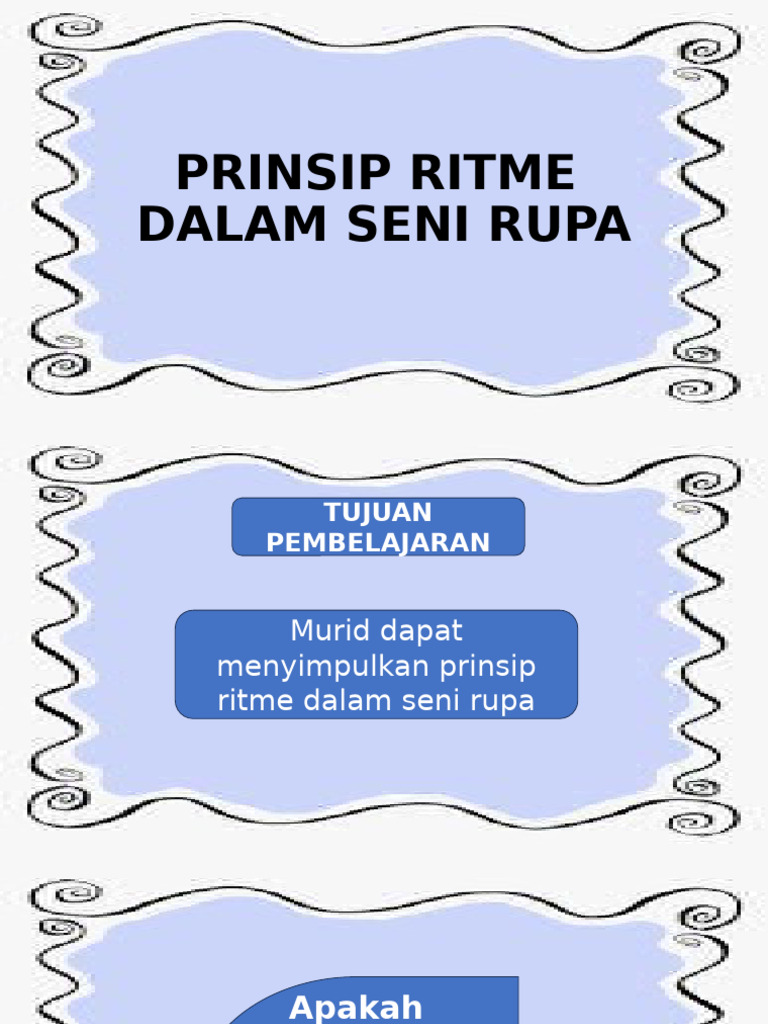 PRINSIP RITME DALAM SENI RUPA

TUJUAN PEMBELAJARAN

Murid dapat menyimpulkan prinsip ritme dalam seni rupa

Apakah